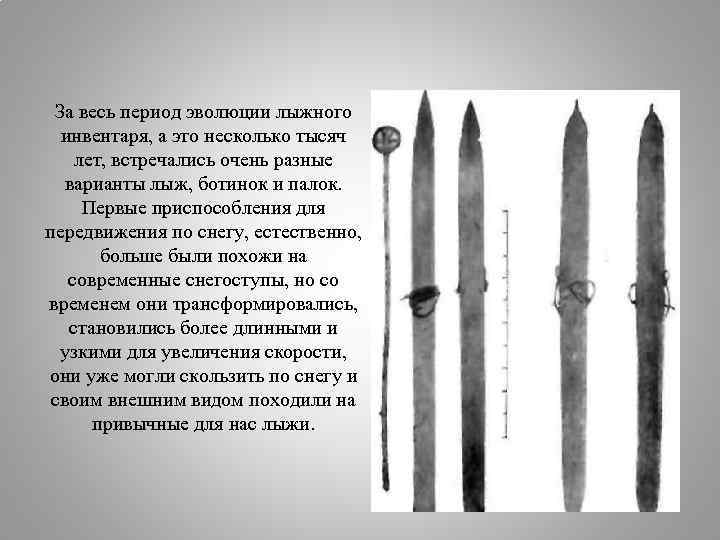 За весь период эволюции лыжного инвентаря, а это несколько тысяч лет, встречались очень разные варианты лыж, ботинок и палок. Первые приспособления для передвижения по снегу, естественно, больше были похожи на современные снегоступы, но со временем они трансформировались, становились более длинными и узкими для увеличения скорости, они уже могли скользить по снегу и своим внешним видом походили на привычные для нас лыжи.